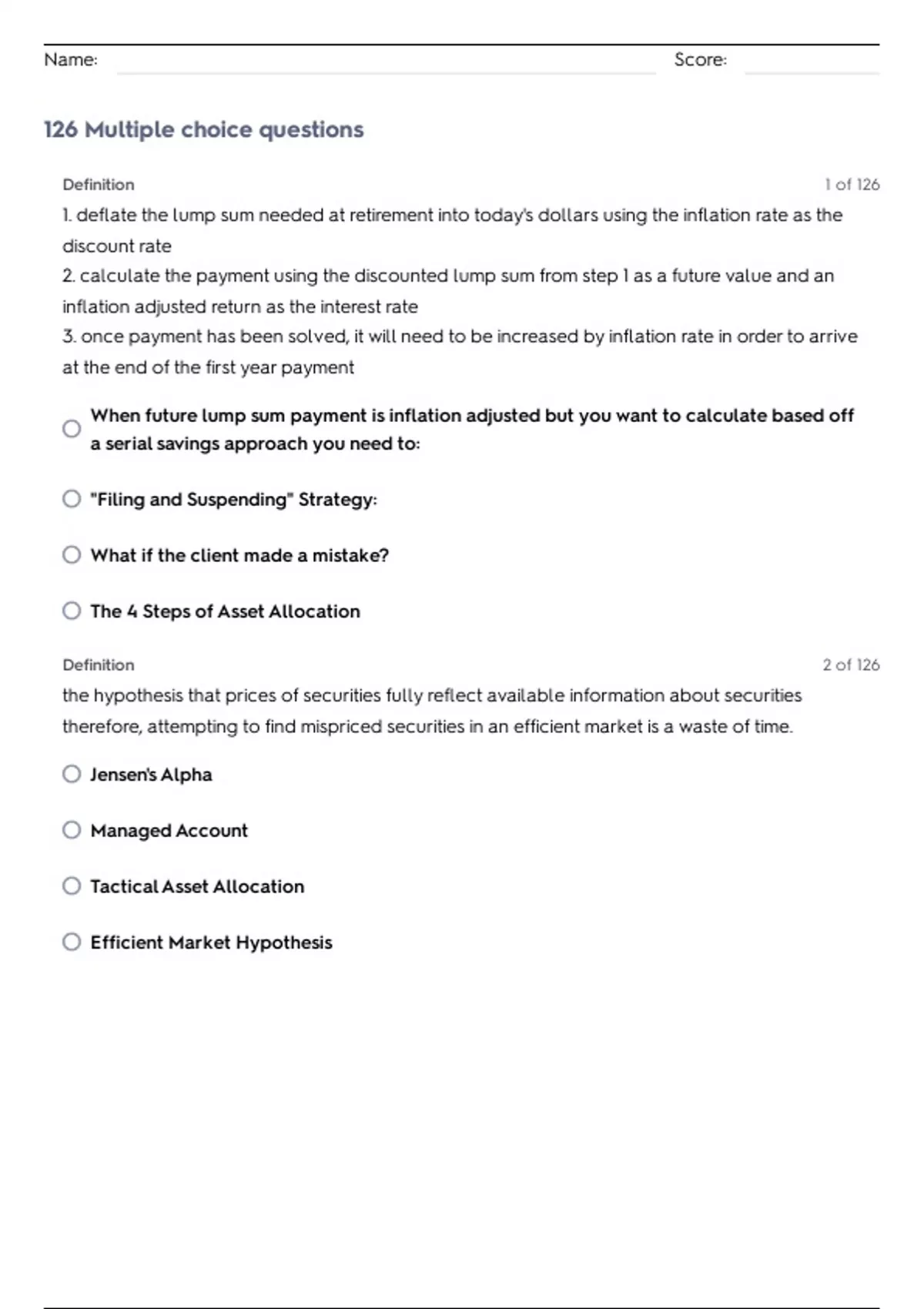 Name: Score:

126 Multiple choice questions

Definition 1 of 126

1. deflate the lump sum needed at retirement into today's dollars using the inflation rate as the discount rate
2. calculate the payment using the discounted lump sum from step 1 as a future value and an inflation adjusted return as the interest rate
3. once payment has been solved, it will need to be increased by inflation rate in order to arrive at the end of the first year payment

When future lump sum payment is inflation adjusted but you want to calculate based off a serial savings approach you need to:

"Filing and Suspending" Strategy:

What if the client made a mistake?

The 4 Steps of Asset Allocation

Definition 2 of 126

the hypothesis that prices of securities fully reflect available information about securities therefore, attempting to find mispriced securities in an efficient market is a waste of time.

Jensen's Alpha

Managed Account

Tactical Asset Allocation

Efficient Market Hypothesis